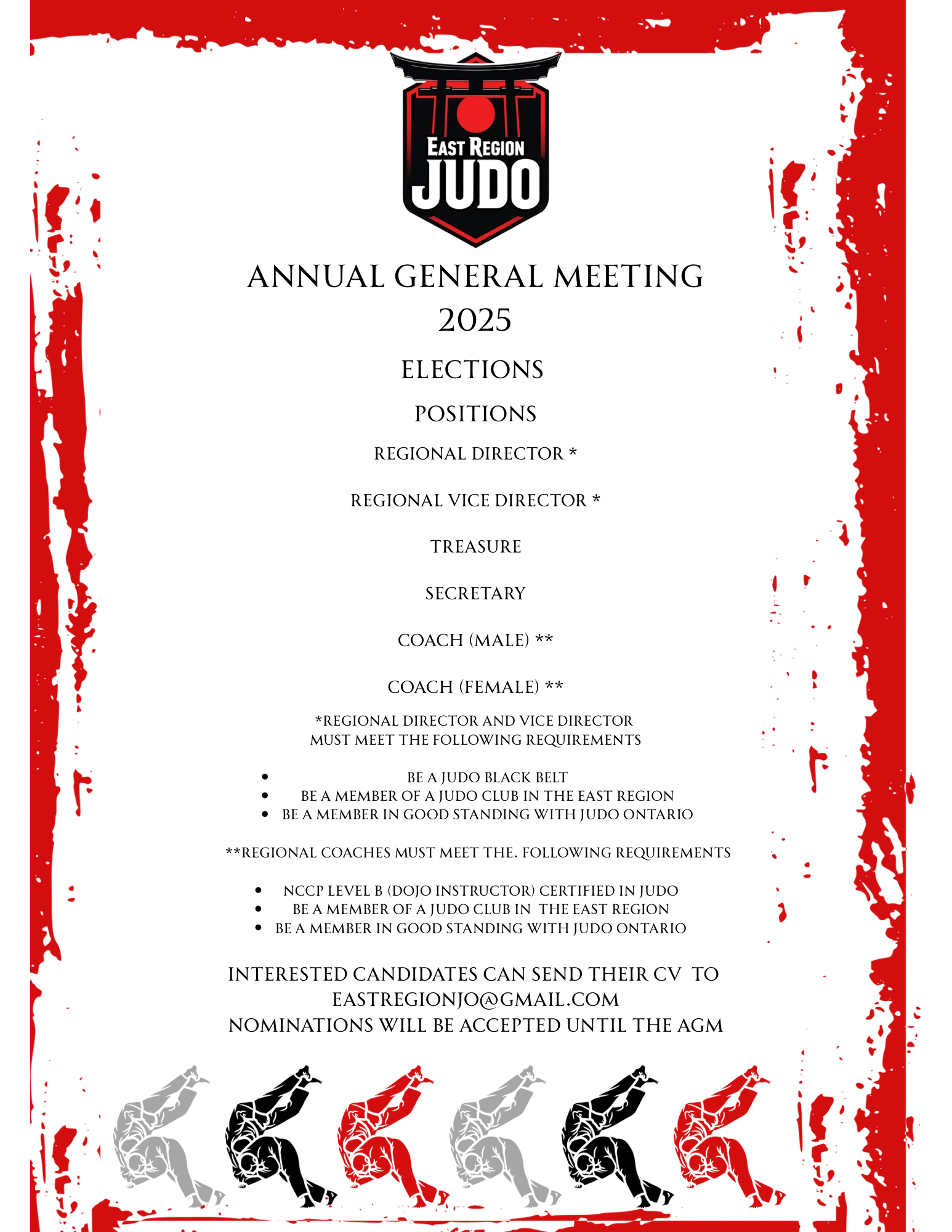 EAST REGION
JUDO

ANNUAL GENERAL MEETING
2025

ELECTIONS

POSITIONS

REGIONAL DIRECTOR *

REGIONAL VICE DIRECTOR *

TREASURE

SECRETARY

COACH (MALE) **

COACH (FEMALE) **

*REGIONAL DIRECTOR AND VICE DIRECTOR MUST MEET THE FOLLOWING REQUIREMENTS

- BE A JUDO BLACK BELT
- BE A MEMBER OF A JUDO CLUB IN THE EAST REGION
- BE A MEMBER IN GOOD STANDING WITH JUDO ONTARIO

**REGIONAL COACHES MUST MEET THE. FOLLOWING REQUIREMENTS

- NCCP LEVEL B (DOJO INSTRUCTOR) CERTIFIED IN JUDO
- BE A MEMBER OF A JUDO CLUB IN THE EAST REGION
- BE A MEMBER IN GOOD STANDING WITH JUDO ONTARIO

INTERESTED CANDIDATES CAN SEND THEIR CV TO
EASTREGIONJO@GMAIL.COM
NOMINATIONS WILL BE ACCEPTED UNTIL THE AGM